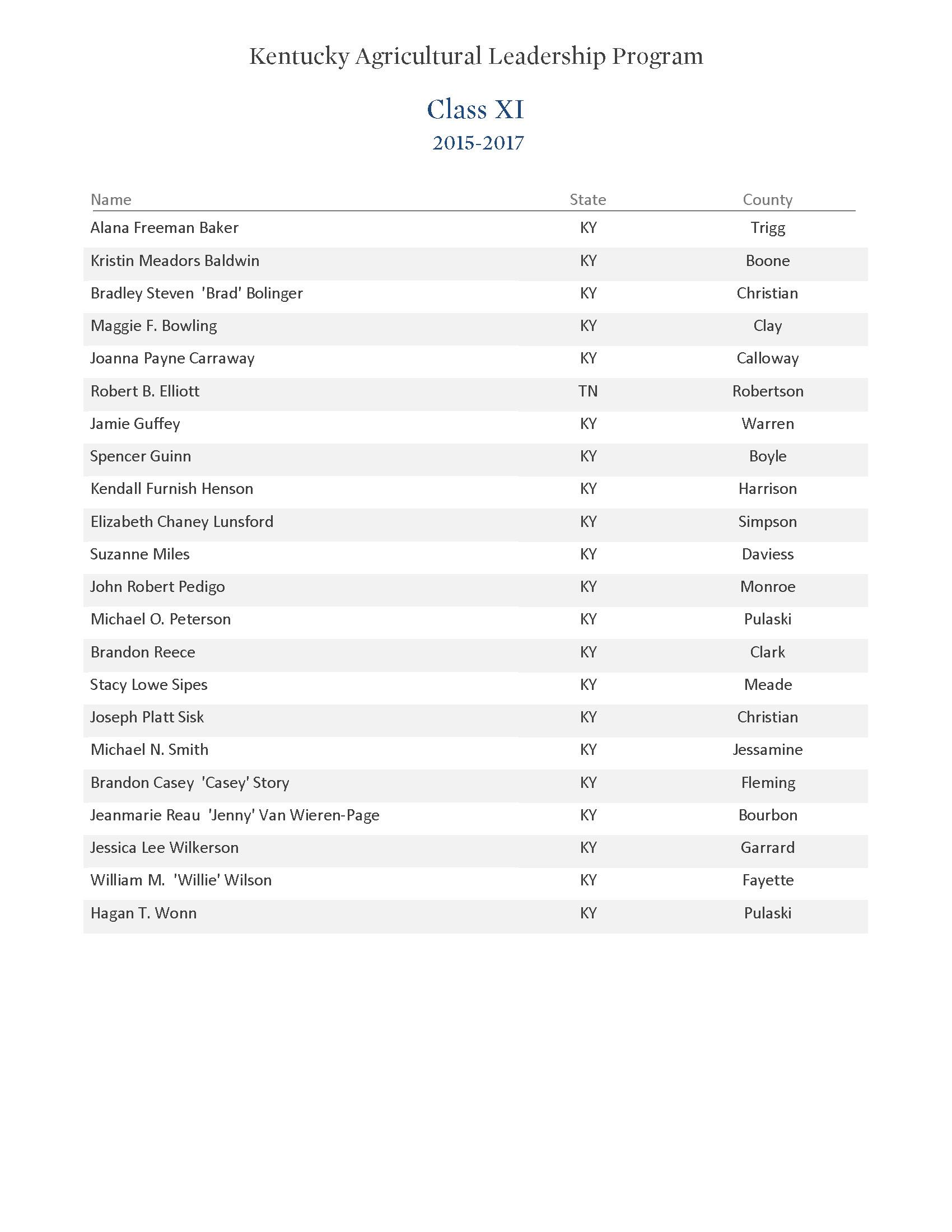 Kentucky Agricultural Leadership Program

Class XI
2015-2017

| Name | State | County |
|---|---|---|
| Alana Freeman Baker | KY | Trigg |
| Kristin Meadors Baldwin | KY | Boone |
| Bradley Steven 'Brad' Bolinger | KY | Christian |
| Maggie F. Bowling | KY | Clay |
| Joanna Payne Carraway | KY | Calloway |
| Robert B. Elliott | TN | Robertson |
| Jamie Guffey | KY | Warren |
| Spencer Guinn | KY | Boyle |
| Kendall Furnish Henson | KY | Harrison |
| Elizabeth Chaney Lunsford | KY | Simpson |
| Suzanne Miles | KY | Daviess |
| John Robert Pedigo | KY | Monroe |
| Michael O. Peterson | KY | Pulaski |
| Brandon Reece | KY | Clark |
| Stacy Lowe Sipes | KY | Meade |
| Joseph Platt Sisk | KY | Christian |
| Michael N. Smith | KY | Jessamine |
| Brandon Casey 'Casey' Story | KY | Fleming |
| Jeanmarie Reau 'Jenny' Van Wieren-Page | KY | Bourbon |
| Jessica Lee Wilkerson | KY | Garrard |
| William M. 'Willie' Wilson | KY | Fayette |
| Hagan T. Wonn | KY | Pulaski |